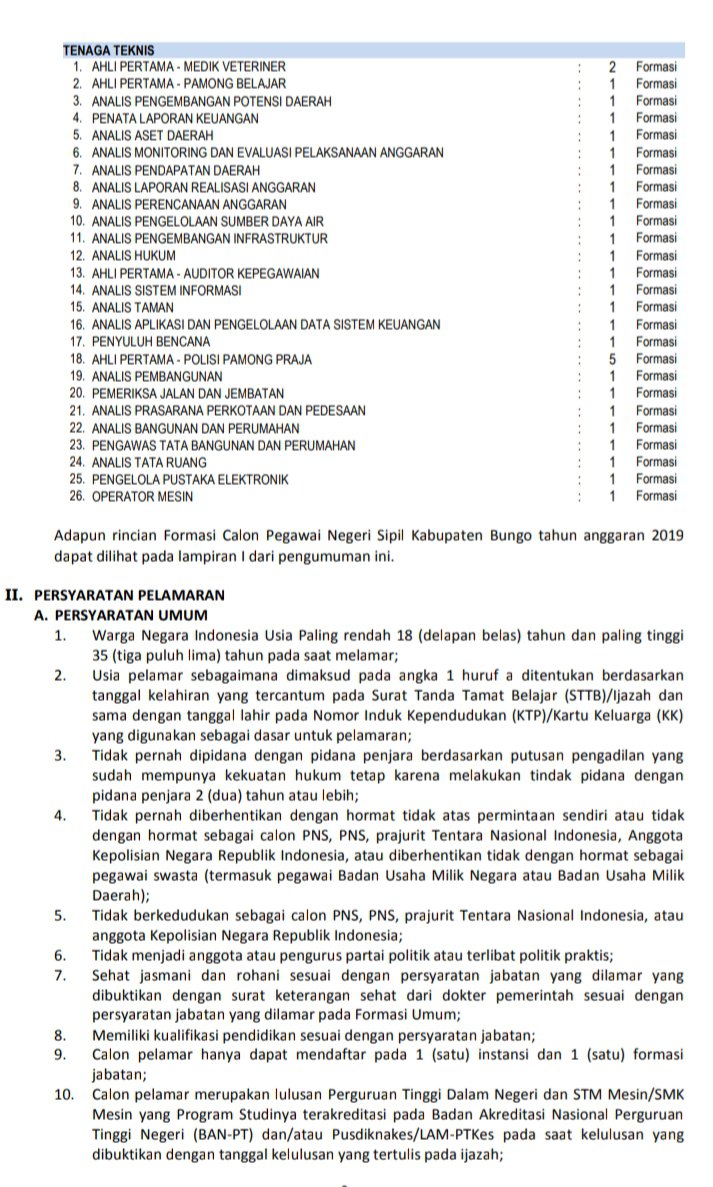 TENAGA TEKNIS

| | | | |
|---|---|---|---|
| 1. AHLI PERTAMA - MEDIK VETERINER | : | 2 | Formasi |
| 2. AHLI PERTAMA - PAMONG BELAJAR | : | 1 | Formasi |
| 3. ANALIS PENGEMBANGAN POTENSI DAERAH | : | 1 | Formasi |
| 4. PENATA LAPORAN KEUANGAN | : | 1 | Formasi |
| 5. ANALIS ASET DAERAH | : | 1 | Formasi |
| 6. ANALIS MONITORING DAN EVALUASI PELAKSANAAN ANGGARAN | : | 1 | Formasi |
| 7. ANALIS PENDAPATAN DAERAH | : | 1 | Formasi |
| 8. ANALIS LAPORAN REALISASI ANGGARAN | : | 1 | Formasi |
| 9. ANALIS PERENCANAAN ANGGARAN | : | 1 | Formasi |
| 10. ANALIS PENGELOLAAN SUMBER DAYA AIR | : | 1 | Formasi |
| 11. ANALIS PENGEMBANGAN INFRASTRUKTUR | : | 1 | Formasi |
| 12. ANALIS HUKUM | : | 1 | Formasi |
| 13. AHLI PERTAMA - AUDITOR KEPEGAWAIAN | : | 1 | Formasi |
| 14. ANALIS SISTEM INFORMASI | : | 1 | Formasi |
| 15. ANALIS TAMAN | : | 1 | Formasi |
| 16. ANALIS APLIKASI DAN PENGELOLAAN DATA SISTEM KEUANGAN | : | 1 | Formasi |
| 17. PENYULUH BENCANA | : | 1 | Formasi |
| 18. AHLI PERTAMA - POLISI PAMONG PRAJA | : | 5 | Formasi |
| 19. ANALIS PEMBANGUNAN | : | 1 | Formasi |
| 20. PEMERIKSA JALAN DAN JEMBATAN | : | 1 | Formasi |
| 21. ANALIS PRASARANA PERKOTAAN DAN PEDESAAN | : | 1 | Formasi |
| 22. ANALIS BANGUNAN DAN PERUMAHAN | : | 1 | Formasi |
| 23. PENGAWAS TATA BANGUNAN DAN PERUMAHAN | : | 1 | Formasi |
| 24. ANALIS TATA RUANG | : | 1 | Formasi |
| 25. PENGELOLA PUSTAKA ELEKTRONIK | : | 1 | Formasi |
| 26. OPERATOR MESIN | : | 1 | Formasi |

Adapun rincian Formasi Calon Pegawai Negeri Sipil Kabupaten Bungo tahun anggaran 2019 dapat dilihat pada lampiran I dari pengumuman ini.

II. PERSYARATAN PELAMARAN
A. PERSYARATAN UMUM
1. Warga Negara Indonesia Usia Paling rendah 18 (delapan belas) tahun dan paling tinggi 35 (tiga puluh lima) tahun pada saat melamar;
2. Usia pelamar sebagaimana dimaksud pada angka 1 huruf a ditentukan berdasarkan tanggal kelahiran yang tercantum pada Surat Tanda Tamat Belajar (STTB)/Ijazah dan sama dengan tanggal lahir pada Nomor Induk Kependudukan (KTP)/Kartu Keluarga (KK) yang digunakan sebagai dasar untuk pelamaran;
3. Tidak pernah dipidana dengan pidana penjara berdasarkan putusan pengadilan yang sudah mempunya kekuatan hukum tetap karena melakukan tindak pidana dengan pidana penjara 2 (dua) tahun atau lebih;
4. Tidak pernah diberhentikan dengan hormat tidak atas permintaan sendiri atau tidak dengan hormat sebagai calon PNS, PNS, prajurit Tentara Nasional Indonesia, Anggota Kepolisian Negara Republik Indonesia, atau diberhentikan tidak dengan hormat sebagai pegawai swasta (termasuk pegawai Badan Usaha Milik Negara atau Badan Usaha Milik Daerah);
5. Tidak berkedudukan sebagai calon PNS, PNS, prajurit Tentara Nasional Indonesia, atau anggota Kepolisian Negara Republik Indonesia;
6. Tidak menjadi anggota atau pengurus partai politik atau terlibat politik praktis;
7. Sehat jasmani dan rohani sesuai dengan persyaratan jabatan yang dilamar yang dibuktikan dengan surat keterangan sehat dari dokter pemerintah sesuai dengan persyaratan jabatan yang dilamar pada Formasi Umum;
8. Memiliki kualifikasi pendidikan sesuai dengan persyaratan jabatan;
9. Calon pelamar hanya dapat mendaftar pada 1 (satu) instansi dan 1 (satu) formasi jabatan;
10. Calon pelamar merupakan lulusan Perguruan Tinggi Dalam Negeri dan STM Mesin/SMK Mesin yang Program Studinya terakreditasi pada Badan Akreditasi Nasional Perguruan Tinggi Negeri (BAN-PT) dan/atau Pusdiknakes/LAM-PTKes pada saat kelulusan yang dibuktikan dengan tanggal kelulusan yang tertulis pada ijazah;